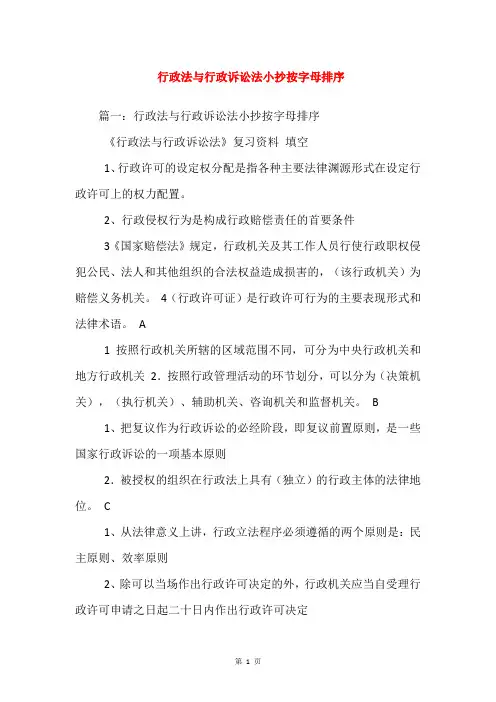 行政法与行政诉讼法小抄按字母排序

篇一：行政法与行政诉讼法小抄按字母排序

《行政法与行政诉讼法》复习资料 填空

1、行政许可的设定权分配是指各种主要法律渊源形式在设定行政许可上的权力配置。

2、行政侵权行为是构成行政赔偿责任的首要条件

3《国家赔偿法》规定，行政机关及其工作人员行使行政职权侵犯公民、法人和其他组织的合法权益造成损害的，（该行政机关）为赔偿义务机关。 4（行政许可证）是行政许可行为的主要表现形式和法律术语。 A

1 按照行政机关所辖的区域范围不同，可分为中央行政机关和地方行政机关 2．按照行政管理活动的环节划分，可以分为（决策机关），（执行机关）、辅助机关、咨询机关和监督机关。 B

1、把复议作为行政诉讼的必经阶段，即复议前置原则，是一些国家行政诉讼的一项基本原则

2．被授权的组织在行政法上具有（独立）的行政主体的法律地位。 C

1、从法律意义上讲，行政立法程序必须遵循的两个原则是：民主原则、效率原则

2、除可以当场作出行政许可决定的外，行政机关应当自受理行政许可申请之日起二十日内作出行政许可决定

第 1 页